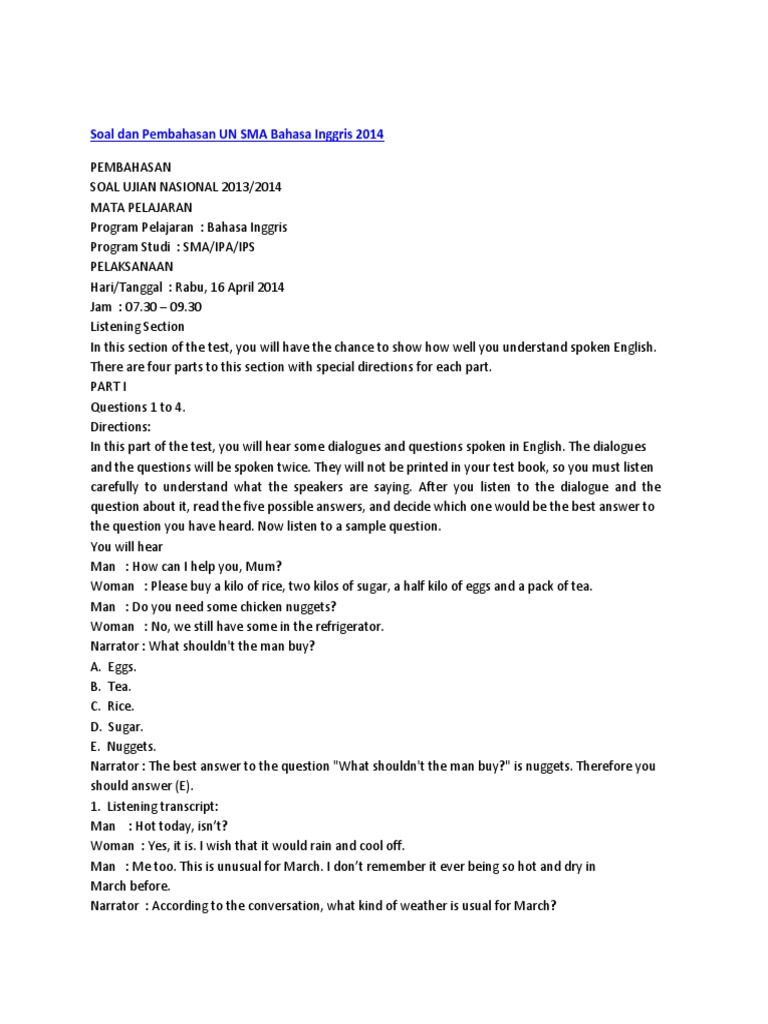 Soal dan Pembahasan UN SMA Bahasa Inggris 2014

PEMBAHASAN
SOAL UJIAN NASIONAL 2013/2014
MATA PELAJARAN
Program Pelajaran : Bahasa Inggris
Program Studi : SMA/IPA/IPS
PELAKSANAAN
Hari/Tanggal : Rabu, 16 April 2014
Jam : 07.30 – 09.30
Listening Section
In this section of the test, you will have the chance to show how well you understand spoken English. There are four parts to this section with special directions for each part.
PART I
Questions 1 to 4.
Directions:
In this part of the test, you will hear some dialogues and questions spoken in English. The dialogues and the questions will be spoken twice. They will not be printed in your test book, so you must listen carefully to understand what the speakers are saying. After you listen to the dialogue and the question about it, read the five possible answers, and decide which one would be the best answer to the question you have heard. Now listen to a sample question.
You will hear
Man : How can I help you, Mum?
Woman : Please buy a kilo of rice, two kilos of sugar, a half kilo of eggs and a pack of tea.
Man : Do you need some chicken nuggets?
Woman : No, we still have some in the refrigerator.
Narrator : What shouldn't the man buy?
A. Eggs.
B. Tea.
C. Rice.
D. Sugar.
E. Nuggets.
Narrator : The best answer to the question "What shouldn't the man buy?" is nuggets. Therefore you should answer (E).
1. Listening transcript:
Man : Hot today, isn't?
Woman : Yes, it is. I wish that it would rain and cool off.
Man : Me too. This is unusual for March. I don't remember it ever being so hot and dry in March before.
Narrator : According to the conversation, what kind of weather is usual for March?